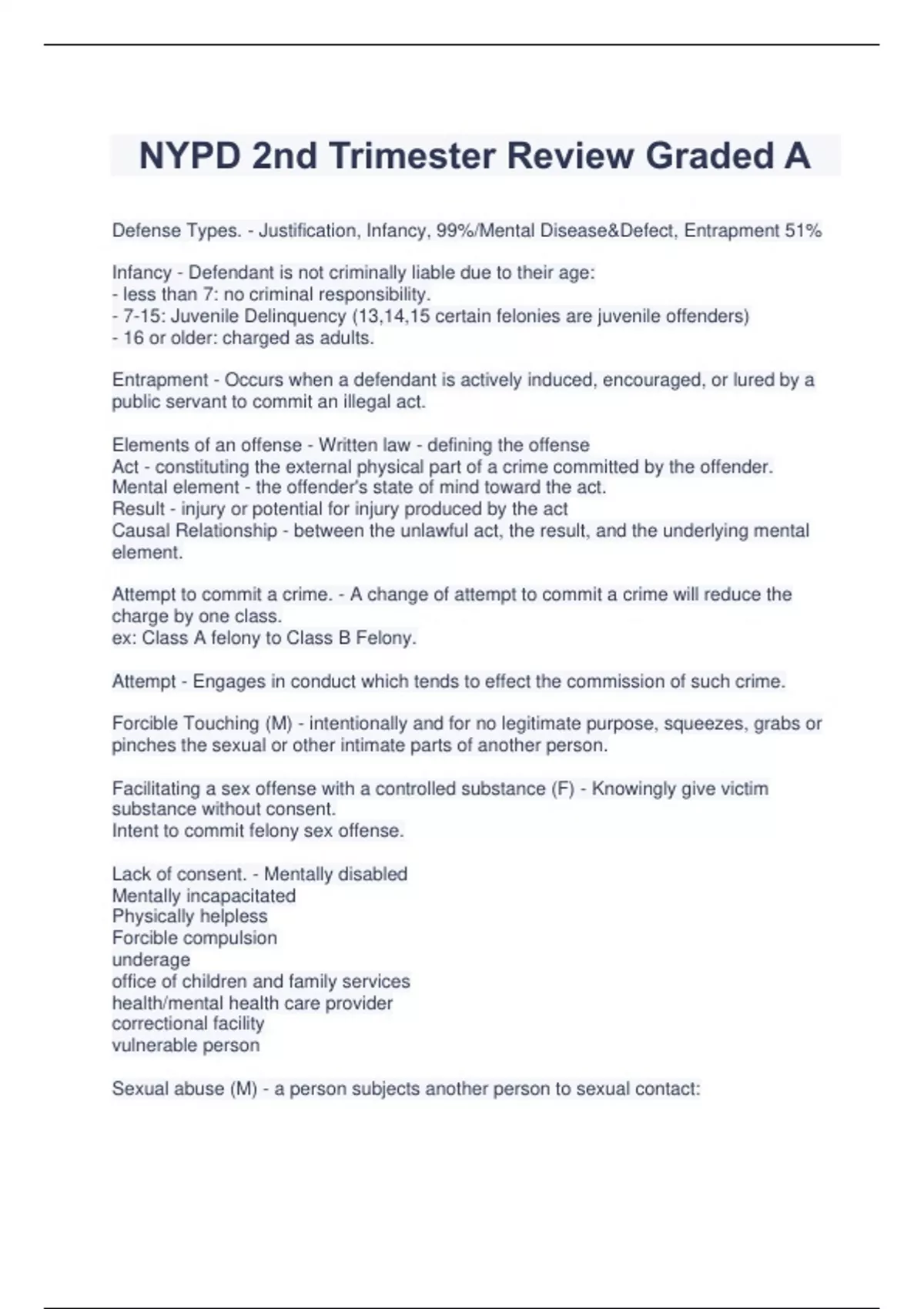 NYPD 2nd Trimester Review Graded A

Defense Types. - Justification, Infancy, 99%/Mental Disease&Defect, Entrapment 51%

Infancy - Defendant is not criminally liable due to their age:
- less than 7: no criminal responsibility.
- 7-15: Juvenile Delinquency (13,14,15 certain felonies are juvenile offenders)
- 16 or older: charged as adults.

Entrapment - Occurs when a defendant is actively induced, encouraged, or lured by a public servant to commit an illegal act.

Elements of an offense - Written law - defining the offense
Act - constituting the external physical part of a crime committed by the offender.
Mental element - the offender's state of mind toward the act.
Result - injury or potential for injury produced by the act
Causal Relationship - between the unlawful act, the result, and the underlying mental element.

Attempt to commit a crime. - A change of attempt to commit a crime will reduce the charge by one class.
ex: Class A felony to Class B Felony.

Attempt - Engages in conduct which tends to effect the commission of such crime.

Forcible Touching (M) - intentionally and for no legitimate purpose, squeezes, grabs or pinches the sexual or other intimate parts of another person.

Facilitating a sex offense with a controlled substance (F) - Knowingly give victim substance without consent.
Intent to commit felony sex offense.

Lack of consent. - Mentally disabled
Mentally incapacitated
Physically helpless
Forcible compulsion
underage
office of children and family services
health/mental health care provider
correctional facility
vulnerable person

Sexual abuse (M) - a person subjects another person to sexual contact: